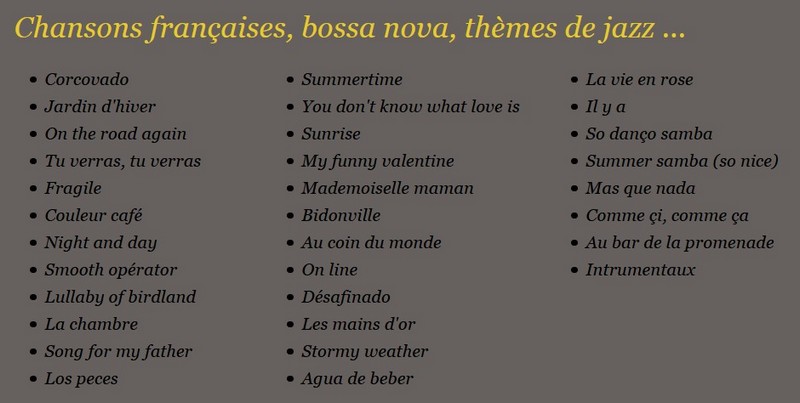 Chansons françaises, bossa nova, thèmes de jazz ...

- Corcovado
- Jardin d'hiver
- On the road again
- Tu verras, tu verras
- Fragile
- Couleur café
- Night and day
- Smooth opérator
- Lullaby of birdland
- La chambre
- Song for my father
- Los peces

- Summertime
- You don't know what love is
- Sunrise
- My funny valentine
- Mademoiselle maman
- Bidonville
- Au coin du monde
- On line
- Désafinado
- Les mains d'or
- Stormy weather
- Agua de beber

- La vie en rose
- Il y a
- So danço samba
- Summer samba (so nice)
- Mas que nada
- Comme çi, comme ça
- Au bar de la promenade
- Intrumentaux